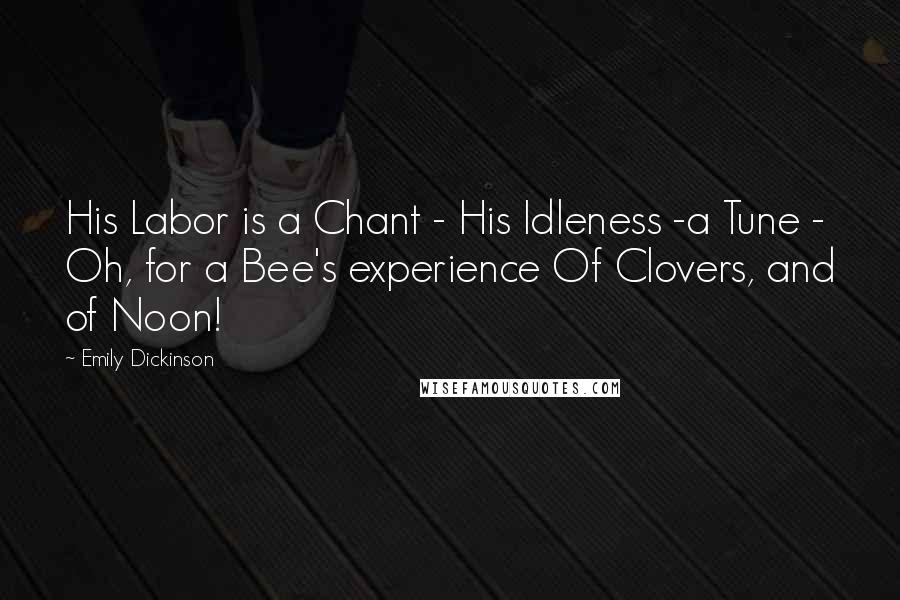 His Labor is a Chant - His Idleness -a Tune - Oh, for a Bee's experience Of Clovers, and of Noon!

~ Emily Dickinson

WISEFAMOUSQUOTES.COM